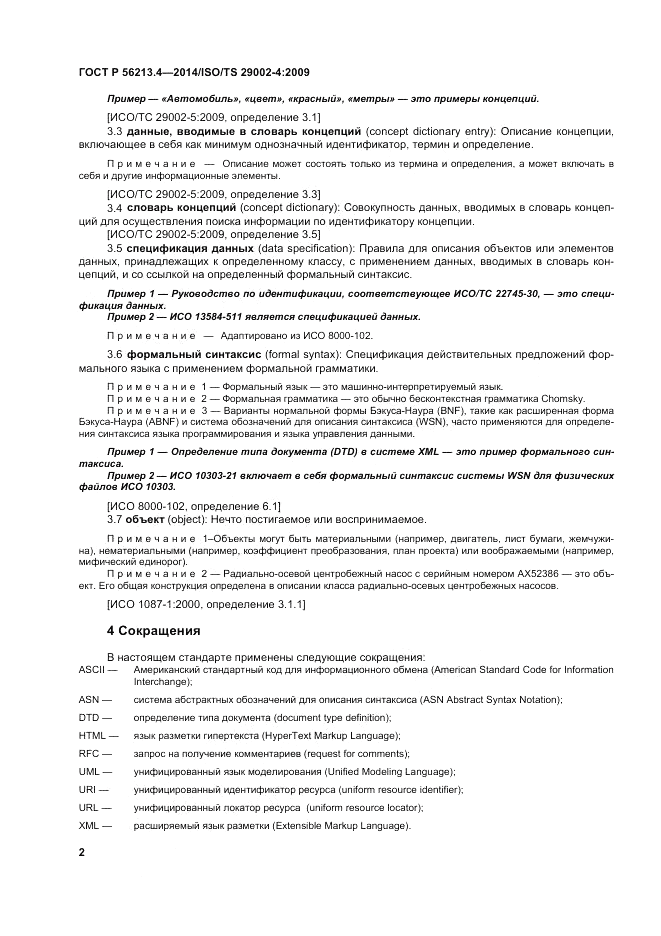 ГОСТ Р 56213.4—2014/ISO/TS 29002-4:2009

Пример — «Автомобиль», «цвет», «красный», «метры» — это примеры концепций.

[ИСО/ТС 29002-5:2009, определение 3.1]

3.3 данные, вводимые в словарь концепций (concept dictionary entry): Описание концепции, включающее в себя как минимум однозначный идентификатор, термин и определение.

Примечание — Описание может состоять только из термина и определения, а может включать в себя и другие информационные элементы.

[ИСО/ТС 29002-5:2009, определение 3.3]

3.4 словарь концепций (concept dictionary): Совокупность данных, вводимых в словарь концепций для осуществления поиска информации по идентификатору концепции.

[ИСО/ТС 29002-5:2009, определение 3.5]

3.5 спецификация данных (data specification): Правила для описания объектов или элементов данных, принадлежащих к определенному классу, с применением данных, вводимых в словарь концепций, и со ссылкой на определенный формальный синтаксис.

Пример 1 — Руководство по идентификации, соответствующее ИСО/ТС 22745-30, — это спецификация данных.
Пример 2 — ИСО 13584-511 является спецификацией данных.

Примечание — Адаптировано из ИСО 8000-102.

3.6 формальный синтаксис (formal syntax): Спецификация действительных предложений формального языка с применением формальной грамматики.

Примечание 1 — Формальный язык — это машинно-интерпретируемый язык.
Примечание 2 — Формальная грамматика — это обычно бесконтекстная грамматика Chomsky.
Примечание 3 — Варианты нормальной формы Бэкуса-Наура (BNF), такие как расширенная форма Бэкуса-Наура (ABNF) и система обозначений для описания синтаксиса (WSN), часто применяются для определения синтаксиса языка программирования и языка управления данными.

Пример 1 — Определение типа документа (DTD) в системе XML — это пример формального синтаксиса.
Пример 2 — ИСО 10303-21 включает в себя формальный синтаксис системы WSN для физических файлов ИСО 10303.

[ИСО 8000-102, определение 6.1]

3.7 объект (object): Нечто постигаемое или воспринимаемое.

Примечание 1–Объекты могут быть материальными (например, двигатель, лист бумаги, жемчужина), нематериальными (например, коэффициент преобразования, план проекта) или воображаемыми (например, мифический единорог).
Примечание 2 — Радиально-осевой центробежный насос с серийным номером AX52386 — это объект. Его общая конструкция определена в описании класса радиально-осевых центробежных насосов.

[ИСО 1087-1:2000, определение 3.1.1]

4 Сокращения

В настоящем стандарте применены следующие сокращения:
ASCII — Американский стандартный код для информационного обмена (American Standard Code for Information Interchange);
ASN — система абстрактных обозначений для описания синтаксиса (ASN Abstract Syntax Notation);
DTD — определение типа документа (document type definition);
HTML — язык разметки гипертекста (HyperText Markup Language);
RFC — запрос на получение комментариев (request for comments);
UML — унифицированный язык моделирования (Unified Modeling Language);
URI — унифицированный идентификатор ресурса (uniform resource identifier);
URL — унифицированный локатор ресурса (uniform resource locator);
XML — расширяемый язык разметки (Extensible Markup Language).

2